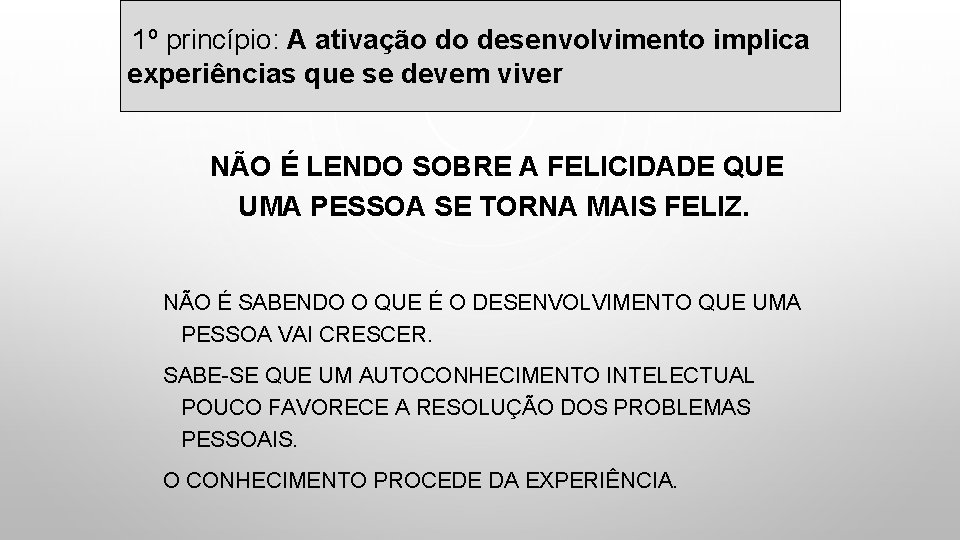 1º princípio: A ativação do desenvolvimento implica experiências que se devem viver

NÃO É LENDO SOBRE A FELICIDADE QUE UMA PESSOA SE TORNA MAIS FELIZ.

NÃO É SABENDO O QUE É O DESENVOLVIMENTO QUE UMA PESSOA VAI CRESCER.

SABE-SE QUE UM AUTOCONHECIMENTO INTELECTUAL POUCO FAVORECE A RESOLUÇÃO DOS PROBLEMAS PESSOAIS.

O CONHECIMENTO PROCEDE DA EXPERIÊNCIA.